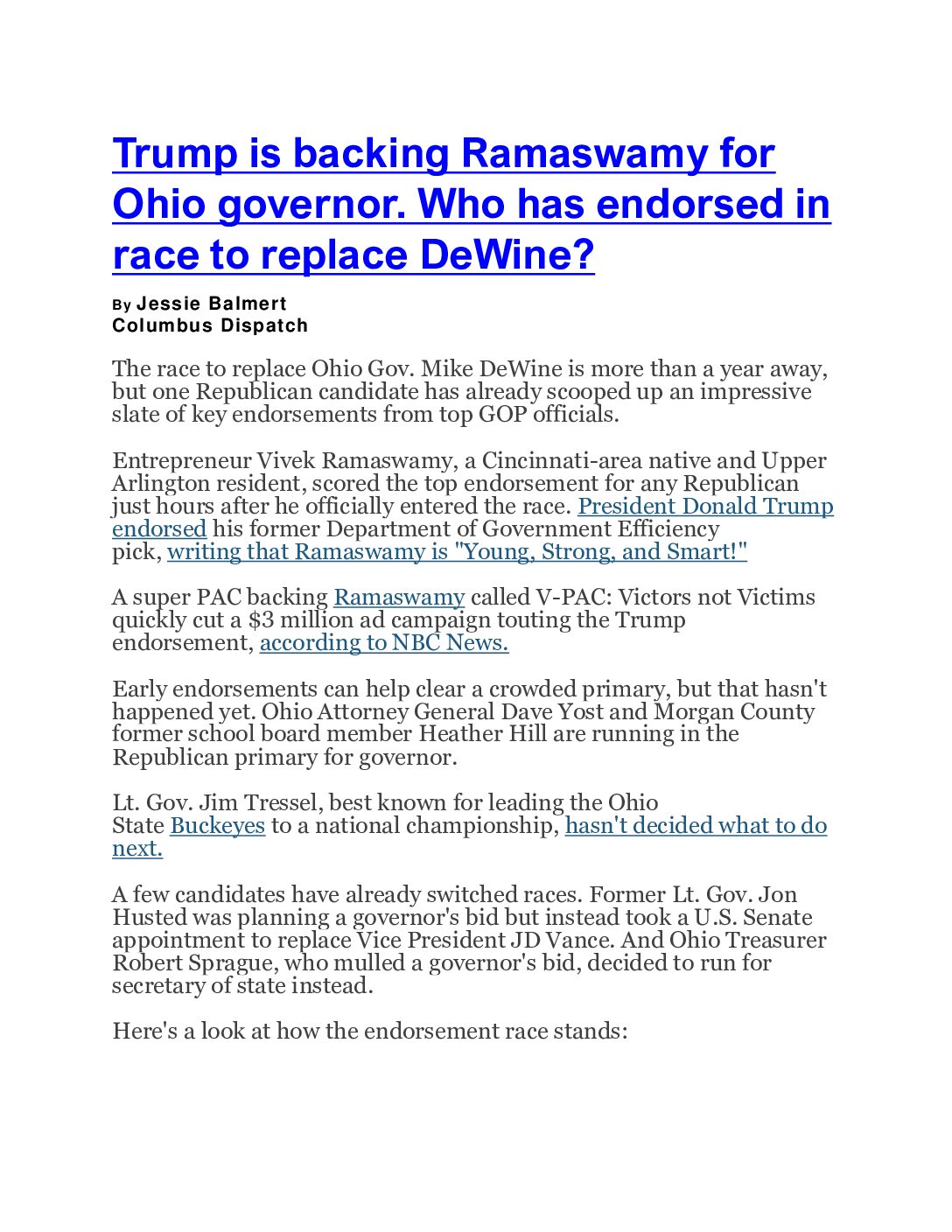 Trump is backing Ramaswamy for Ohio governor. Who has endorsed in race to replace DeWine?

By Jessie Balmert
Columbus Dispatch

The race to replace Ohio Gov. Mike DeWine is more than a year away, but one Republican candidate has already scooped up an impressive slate of key endorsements from top GOP officials.

Entrepreneur Vivek Ramaswamy, a Cincinnati-area native and Upper Arlington resident, scored the top endorsement for any Republican just hours after he officially entered the race. President Donald Trump endorsed his former Department of Government Efficiency pick, writing that Ramaswamy is "Young, Strong, and Smart!"

A super PAC backing Ramaswamy called V-PAC: Victors not Victims quickly cut a $3 million ad campaign touting the Trump endorsement, according to NBC News.

Early endorsements can help clear a crowded primary, but that hasn't happened yet. Ohio Attorney General Dave Yost and Morgan County former school board member Heather Hill are running in the Republican primary for governor.

Lt. Gov. Jim Tressel, best known for leading the Ohio State Buckeyes to a national championship, hasn't decided what to do next.

A few candidates have already switched races. Former Lt. Gov. Jon Husted was planning a governor's bid but instead took a U.S. Senate appointment to replace Vice President JD Vance. And Ohio Treasurer Robert Sprague, who mulled a governor's bid, decided to run for secretary of state instead.

Here's a look at how the endorsement race stands: